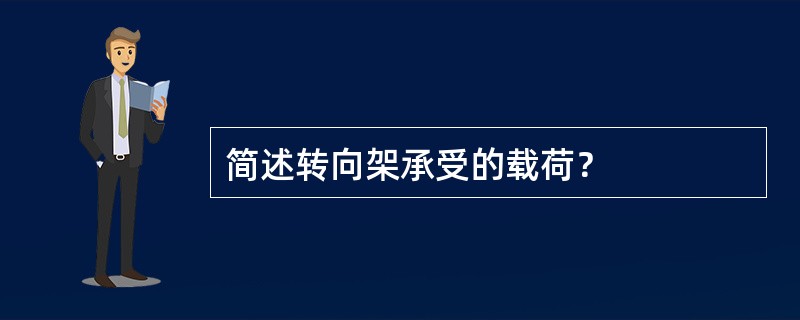 简述转向架承受的载荷？